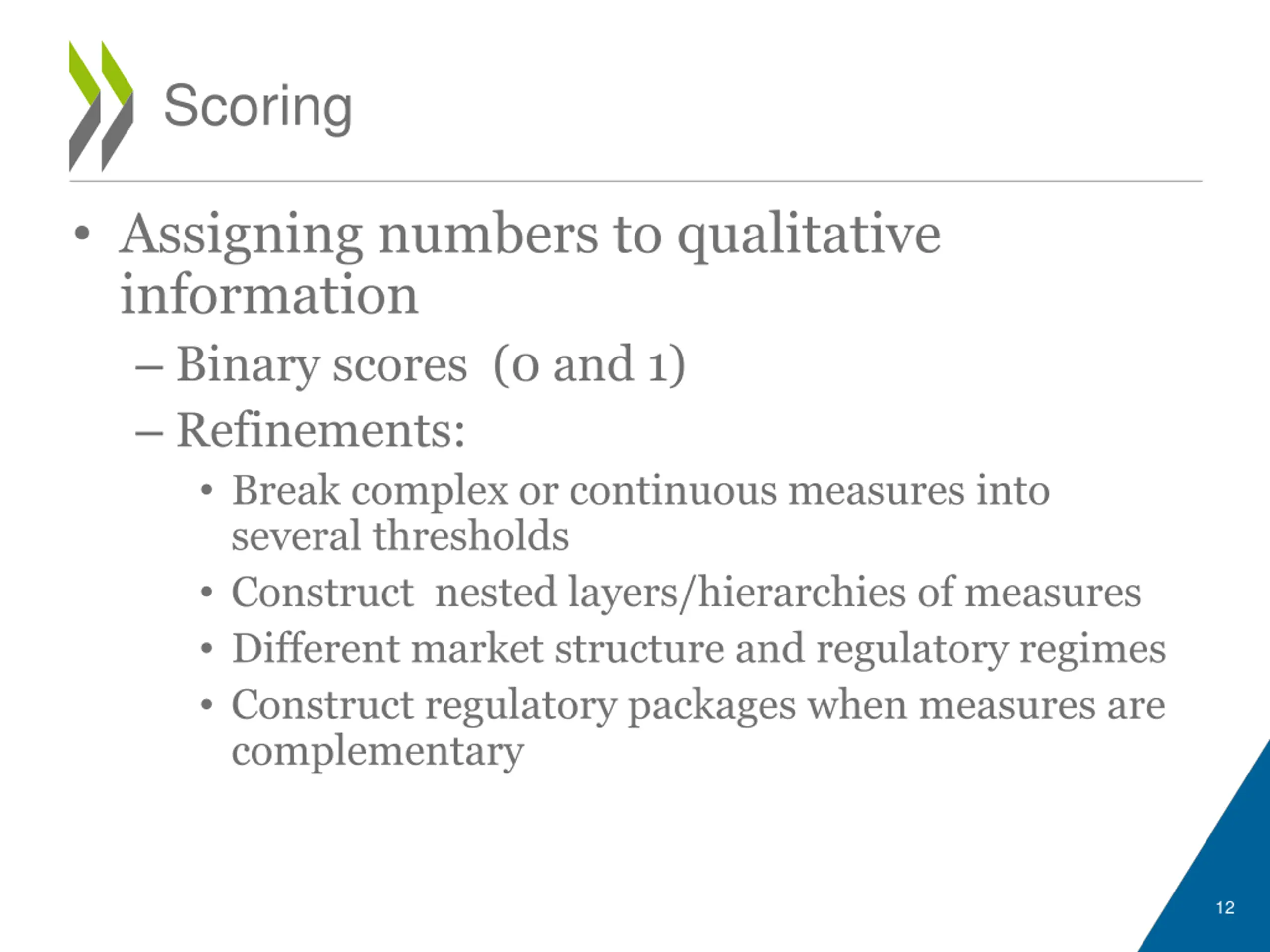 Scoring

• Assigning numbers to qualitative information

– Binary scores (0 and 1)

– Refinements:

• Break complex or continuous measures into several thresholds

• Construct nested layers/hierarchies of measures

• Different market structure and regulatory regimes

• Construct regulatory packages when measures are complementary

12